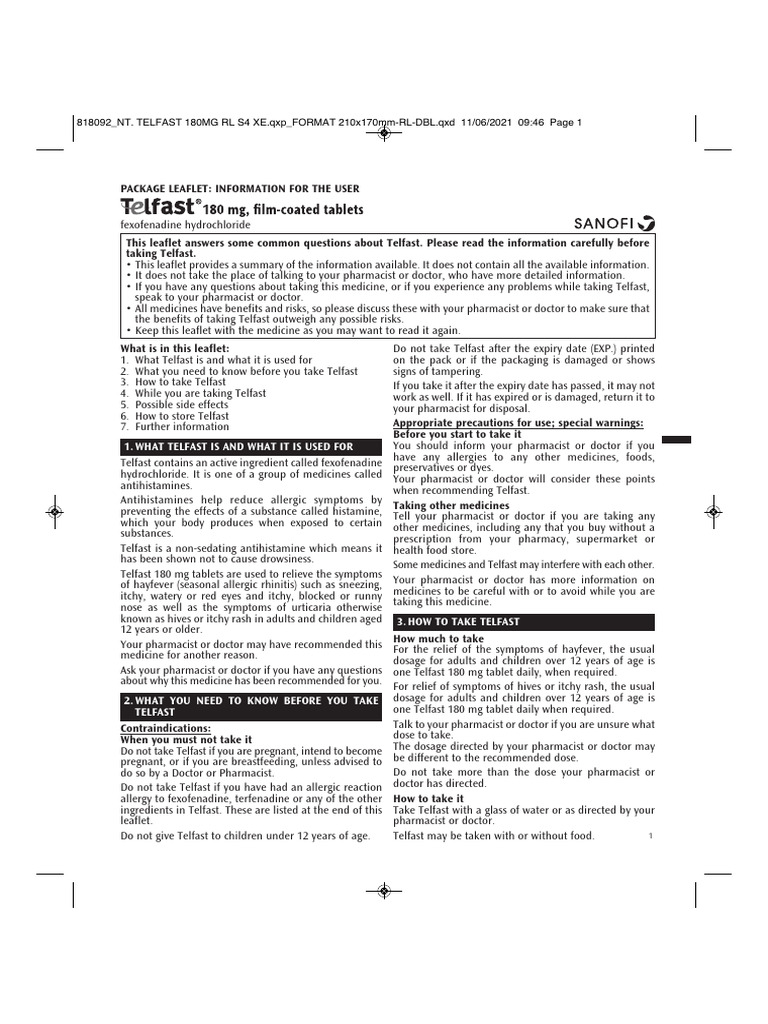 818092_NT. TELFAST 180MG RL S4 XE.qxp_FORMAT 210x170mm-RL-DBL.qxd 11/06/2021 09:46 Page 1

PACKAGE LEAFLET: INFORMATION FOR THE USER

Telfast® 180 mg, film-coated tablets
fexofenadine hydrochloride

SANOFI

This leaflet answers some common questions about Telfast. Please read the information carefully before taking Telfast.
• This leaflet provides a summary of the information available. It does not contain all the available information.
• It does not take the place of talking to your pharmacist or doctor, who have more detailed information.
• If you have any questions about taking this medicine, or if you experience any problems while taking Telfast, speak to your pharmacist or doctor.
• All medicines have benefits and risks, so please discuss these with your pharmacist or doctor to make sure that the benefits of taking Telfast outweigh any possible risks.
• Keep this leaflet with the medicine as you may want to read it again.

What is in this leaflet:
1. What Telfast is and what it is used for
2. What you need to know before you take Telfast
3. How to take Telfast
4. While you are taking Telfast
5. Possible side effects
6. How to store Telfast
7. Further information

1. WHAT TELFAST IS AND WHAT IT IS USED FOR

Telfast contains an active ingredient called fexofenadine hydrochloride. It is one of a group of medicines called antihistamines.

Antihistamines help reduce allergic symptoms by preventing the effects of a substance called histamine, which your body produces when exposed to certain substances.

Telfast is a non-sedating antihistamine which means it has been shown not to cause drowsiness.

Telfast 180 mg tablets are used to relieve the symptoms of hayfever (seasonal allergic rhinitis) such as sneezing, itchy, watery or red eyes and itchy, blocked or runny nose as well as the symptoms of urticaria otherwise known as hives or itchy rash in adults and children aged 12 years or older.

Your pharmacist or doctor may have recommended this medicine for another reason.

Ask your pharmacist or doctor if you have any questions about why this medicine has been recommended for you.

2. WHAT YOU NEED TO KNOW BEFORE YOU TAKE TELFAST

Contraindications:
When you must not take it
Do not take Telfast if you are pregnant, intend to become pregnant, or if you are breastfeeding, unless advised to do so by a Doctor or Pharmacist.

Do not take Telfast if you have had an allergic reaction allergy to fexofenadine, terfenadine or any of the other ingredients in Telfast. These are listed at the end of this leaflet.

Do not give Telfast to children under 12 years of age.

Do not take Telfast after the expiry date (EXP.) printed on the pack or if the packaging is damaged or shows signs of tampering.

If you take it after the expiry date has passed, it may not work as well. If it has expired or is damaged, return it to your pharmacist for disposal.

Appropriate precautions for use; special warnings:
Before you start to take it
You should inform your pharmacist or doctor if you have any allergies to any other medicines, foods, preservatives or dyes.
Your pharmacist or doctor will consider these points when recommending Telfast.

Taking other medicines
Tell your pharmacist or doctor if you are taking any other medicines, including any that you buy without a prescription from your pharmacy, supermarket or health food store.

Some medicines and Telfast may interfere with each other.

Your pharmacist or doctor has more information on medicines to be careful with or to avoid while you are taking this medicine.

3. HOW TO TAKE TELFAST

How much to take
For the relief of the symptoms of hayfever, the usual dosage for adults and children over 12 years of age is one Telfast 180 mg tablet daily, when required.

For relief of symptoms of hives or itchy rash, the usual dosage for adults and children over 12 years of age is one Telfast 180 mg tablet daily when required.

Talk to your pharmacist or doctor if you are unsure what dose to take.
The dosage directed by your pharmacist or doctor may be different to the recommended dose.

Do not take more than the dose your pharmacist or doctor has directed.

How to take it
Take Telfast with a glass of water or as directed by your pharmacist or doctor.

Telfast may be taken with or without food.

1